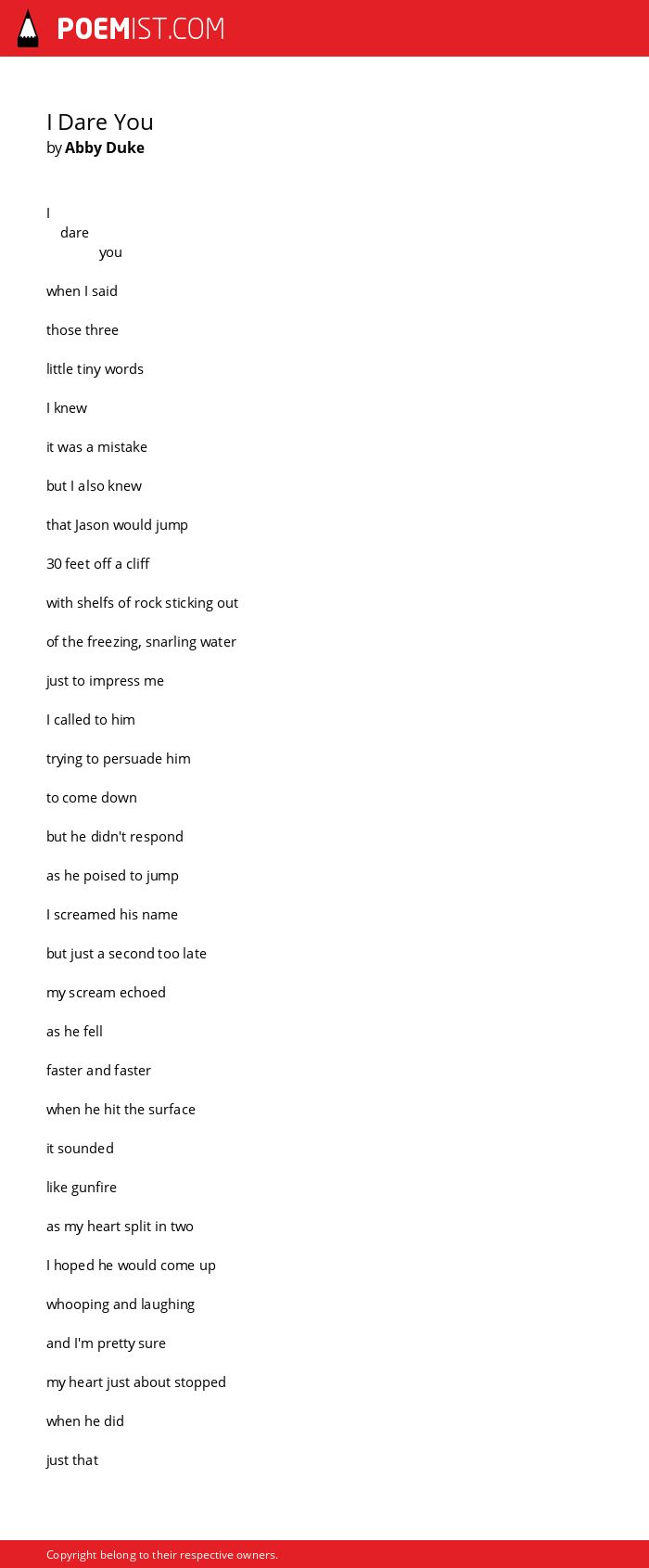 POEMIST.COM

I Dare You
by Abby Duke

I
dare
you

when I said

those three

little tiny words

I knew

it was a mistake

but I also knew

that Jason would jump

30 feet off a cliff

with shelfs of rock sticking out

of the freezing, snarling water

just to impress me

I called to him

trying to persuade him

to come down

but he didn't respond

as he poised to jump

I screamed his name

but just a second too late

my scream echoed

as he fell

faster and faster

when he hit the surface

it sounded

like gunfire

as my heart split in two

I hoped he would come up

whooping and laughing

and I'm pretty sure

my heart just about stopped

when he did

just that

Copyright belong to their respective owners.